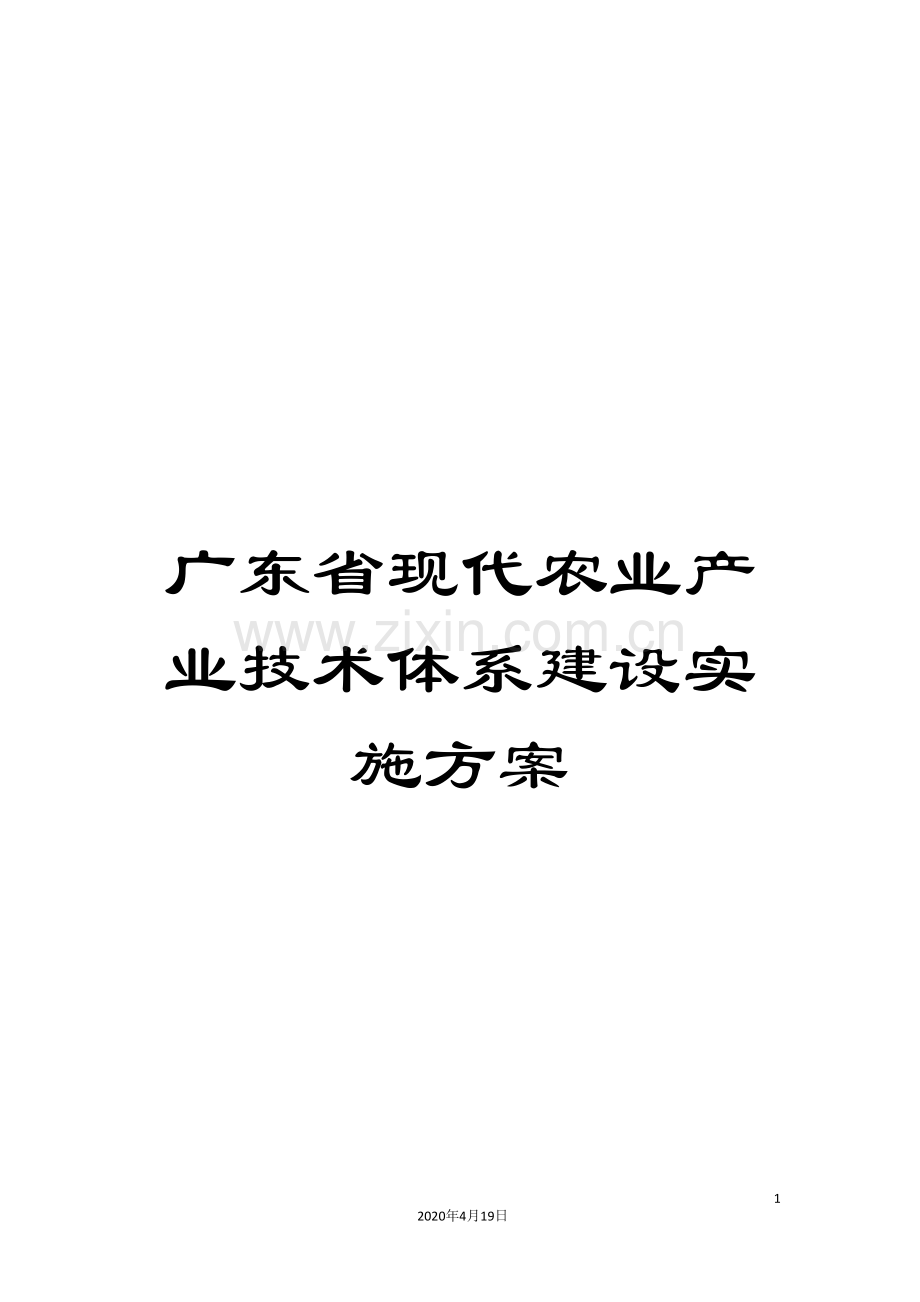 广东省现代农业产业技术体系建设实施方案

www.zixin.com.cn

1

2020年4月19日